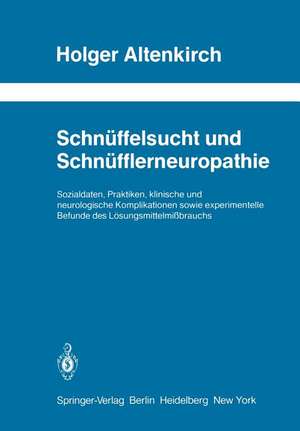 Holger Altenkirch

Schnüffelsucht und Schnüfflerneuropathie

Sozialdaten, Praktiken, klinische und neurologische Komplikationen sowie experimentelle Befunde des Lösungsmittelmißbrauchs

Springer-Verlag Berlin Heidelberg New York